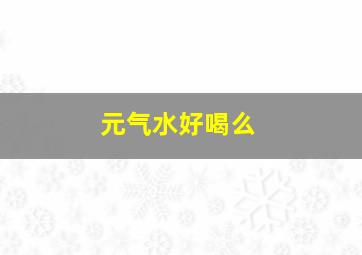 元气水好喝么